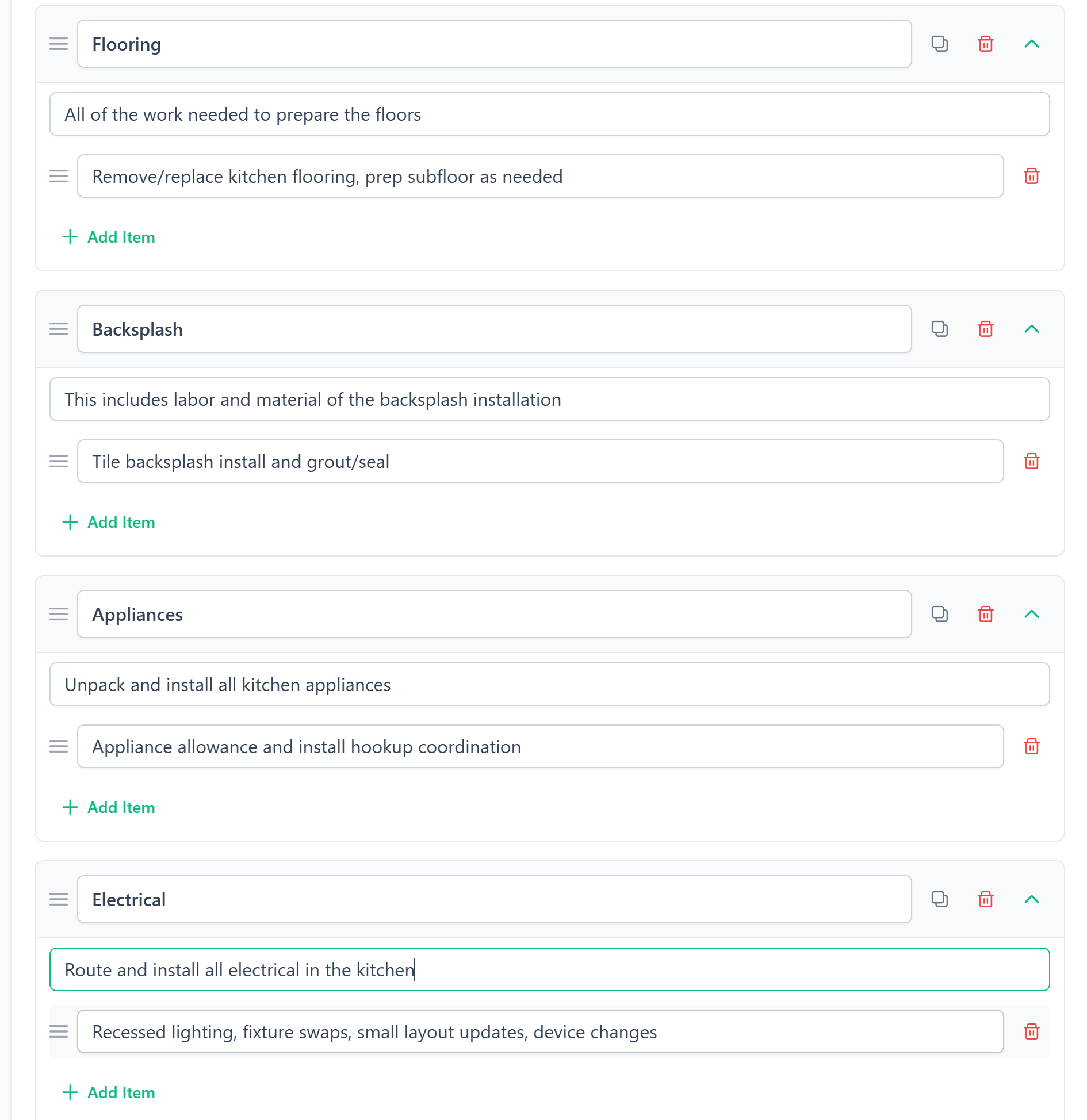 Flooring

All of the work needed to prepare the floors

Remove/replace kitchen flooring, prep subfloor as needed

+ Add Item

Backsplash

This includes labor and material of the backsplash installation

Tile backsplash install and grout/seal

+ Add Item

Appliances

Unpack and install all kitchen appliances

Appliance allowance and install hookup coordination

+ Add Item

Electrical

Route and install all electrical in the kitchen

Recessed lighting, fixture swaps, small layout updates, device changes

+ Add Item